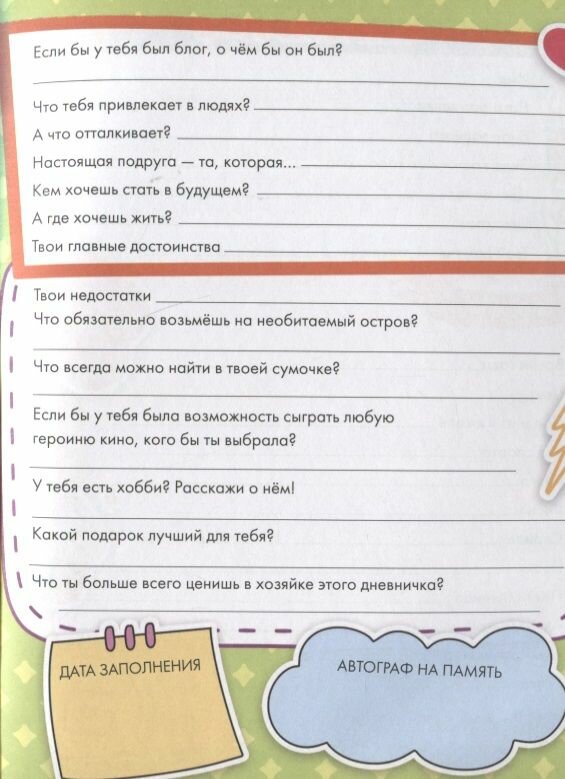 Если бы у тебя был блог, о чём бы он был?

Что тебя привлекает в людях?

А что отталкивает?

Настоящая подруга — та, которая...

Кем хочешь стать в будущем?

А где хочешь жить?

Твои главные достоинства

Твои недостатки

Что обязательно возьмёшь на необитаемый остров?

Что всегда можно найти в твоей сумочке?

Если бы у тебя была возможность сыграть любую героиню кино, кого бы ты выбрала?

У тебя есть хобби? Расскажи о нём!

Какой подарок лучший для тебя?

Что ты больше всего ценишь в хозяйке этого дневничка?

ДАТА ЗАПОЛНЕНИЯ

АВТОГРАФ НА ПАМЯТЬ